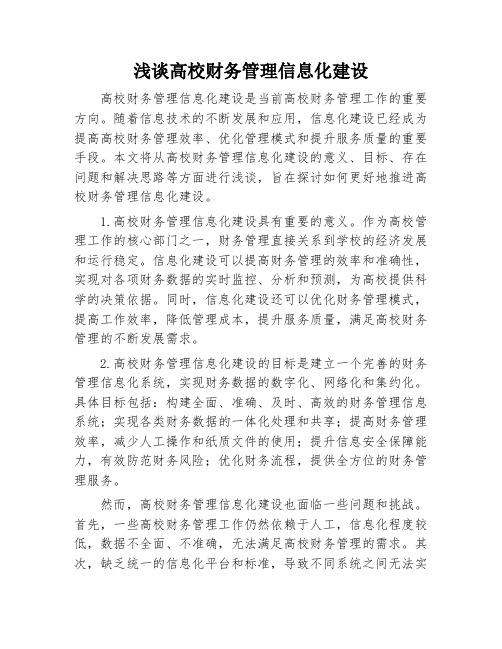 浅谈高校财务管理信息化建设

高校财务管理信息化建设是当前高校财务管理工作的重要方向。随着信息技术的不断发展和应用，信息化建设已经成为提高高校财务管理效率、优化管理模式和提升服务质量的重要手段。本文将从高校财务管理信息化建设的意义、目标、存在问题和解决思路等方面进行浅谈，旨在探讨如何更好地推进高校财务管理信息化建设。

1.高校财务管理信息化建设具有重要的意义。作为高校管理工作的核心部门之一，财务管理直接关系到学校的经济发展和运行稳定。信息化建设可以提高财务管理的效率和准确性，实现对各项财务数据的实时监控、分析和预测，为高校提供科学的决策依据。同时，信息化建设还可以优化财务管理模式，提高工作效率，降低管理成本，提升服务质量，满足高校财务管理的不断发展需求。

2.高校财务管理信息化建设的目标是建立一个完善的财务管理信息化系统，实现财务数据的数字化、网络化和集约化。具体目标包括：构建全面、准确、及时、高效的财务管理信息系统；实现各类财务数据的一体化处理和共享；提高财务管理效率，减少人工操作和纸质文件的使用；提升信息安全保障能力，有效防范财务风险；优化财务流程，提供全方位的财务管理服务。

然而，高校财务管理信息化建设也面临一些问题和挑战。首先，一些高校财务管理工作仍然依赖于人工，信息化程度较低，数据不全面、不准确，无法满足高校财务管理的需求。其次，缺乏统一的信息化平台和标准，导致不同系统之间无法实